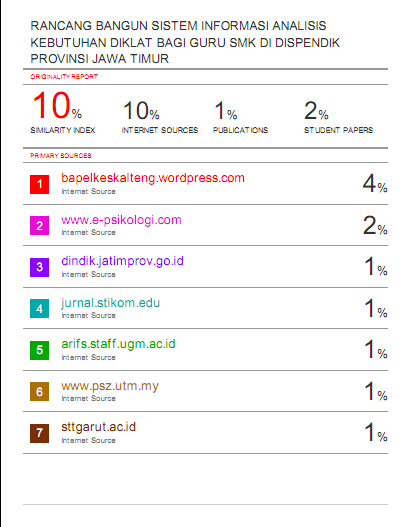 RANCANG BANGUN SISTEM INFORMASI ANALISIS KEBUTUHAN DIKLAT BAGI GURU SMK DI DISPENDIK PROVINSI JAWA TIMUR

ORIGINALITY REPORT

10%
SIMILARITY INDEX

10%
INTERNET SOURCES

1%
PUBLICATIONS

2%
STUDENT PAPERS

PRIMARY SOURCES

1
bapelkeskalteng.wordpress.com
Internet Source
4%

2
www.e-psikologi.com
Internet Source
2%

3
dindik.jatimprov.go.id
Internet Source
1%

4
jurnal.stikom.edu
Internet Source
1%

5
arifs.staff.ugm.ac.id
Internet Source
1%

6
www.psz.utm.my
Internet Source
1%

7
sttgarut.ac.id
Internet Source
1%